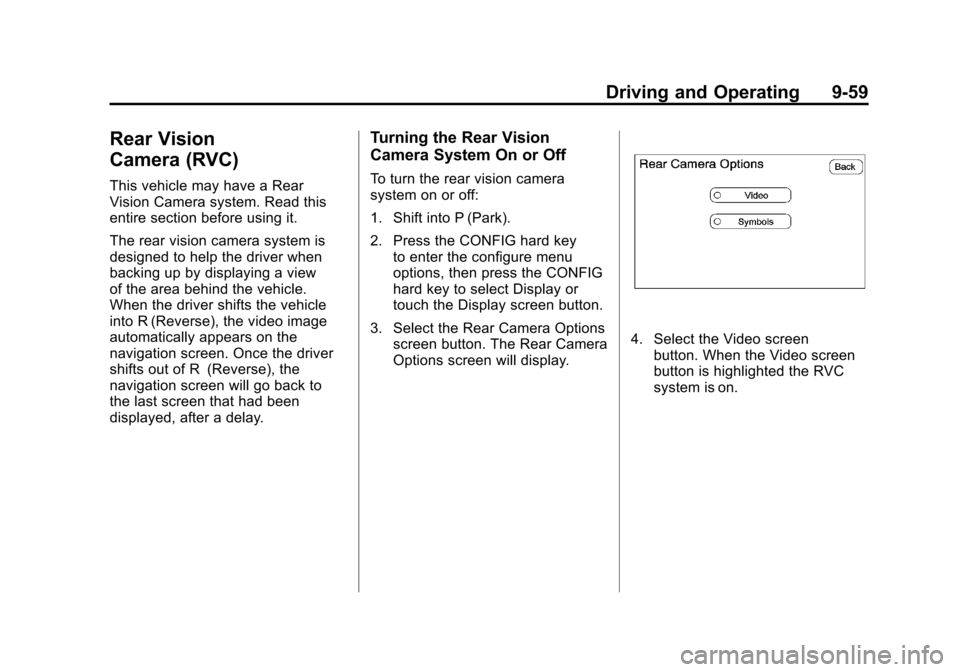 Driving and Operating 9-59

Rear Vision Camera (RVC)

This vehicle may have a Rear Vision Camera system. Read this entire section before using it.

The rear vision camera system is designed to help the driver when backing up by displaying a view of the area behind the vehicle. When the driver shifts the vehicle into R (Reverse), the video image automatically appears on the navigation screen. Once the driver shifts out of R (Reverse), the navigation screen will go back to the last screen that had been displayed, after a delay.

Turning the Rear Vision Camera System On or Off

To turn the rear vision camera system on or off:

1. Shift into P (Park).

2. Press the CONFIG hard key to enter the configure menu options, then press the CONFIG hard key to select Display or touch the Display screen button.

3. Select the Rear Camera Options screen button. The Rear Camera Options screen will display.

Rear Camera Options
Back
Video
Symbols

4. Select the Video screen button. When the Video screen button is highlighted the RVC system is on.

carmanualsonline.info